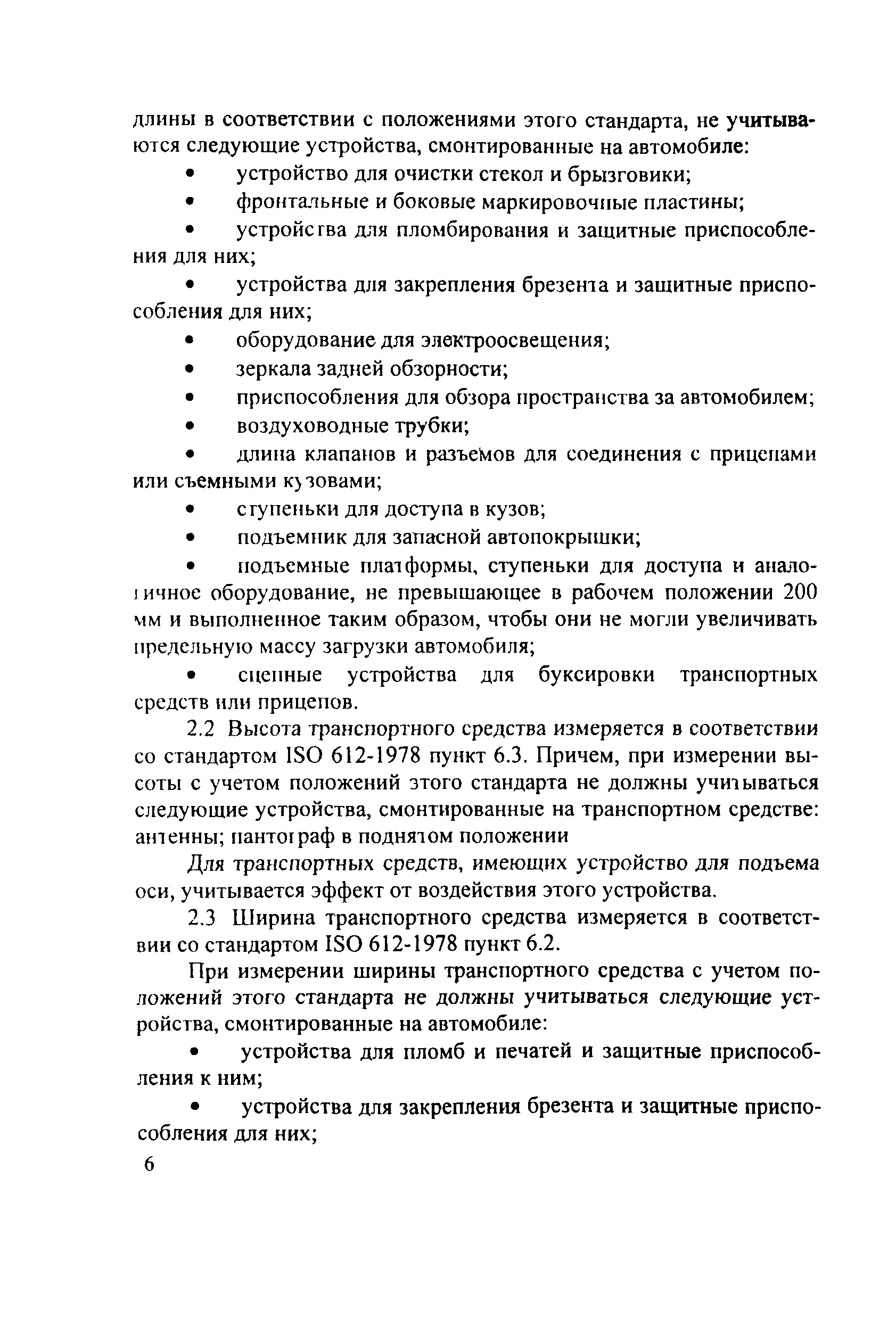 длины в соответствии с положениями этого стандарта, не учитываются следующие устройства, смонтированные на автомобиле:

• устройство для очистки стекол и брызговики;

• фронтальные и боковые маркировочные пластины;

• устройства для пломбирования и защитные приспособления для них;

• устройства для закрепления брезента и защитные приспособления для них;

• оборудование для электроосвещения;

• зеркала задней обзорности;

• приспособления для обзора пространства за автомобилем;

• воздуховодные трубки;

• длина клапанов и разъемов для соединения с прицепами или съемными кузовами;

• ступеньки для доступа в кузов;

• подъемник для запасной автопокрышки;

• подъемные платформы, ступеньки для доступа и аналогичное оборудование, не превышающее в рабочем положении 200 мм и выполненное таким образом, чтобы они не могли увеличивать предельную массу загрузки автомобиля;

• сцепные устройства для буксировки транспортных средств или прицепов.

2.2 Высота транспортного средства измеряется в соответствии со стандартом ISO 612-1978 пункт 6.3. Причем, при измерении высоты с учетом положений этого стандарта не должны учитываться следующие устройства, смонтированные на транспортном средстве: антенны; пантограф в поднятом положении

Для транспортных средств, имеющих устройство для подъема оси, учитывается эффект от воздействия этого устройства.

2.3 Ширина транспортного средства измеряется в соответствии со стандартом ISO 612-1978 пункт 6.2.

При измерении ширины транспортного средства с учетом положений этого стандарта не должны учитываться следующие устройства, смонтированные на автомобиле:

• устройства для пломб и печатей и защитные приспособления к ним;

• устройства для закрепления брезента и защитные приспособления для них;

6